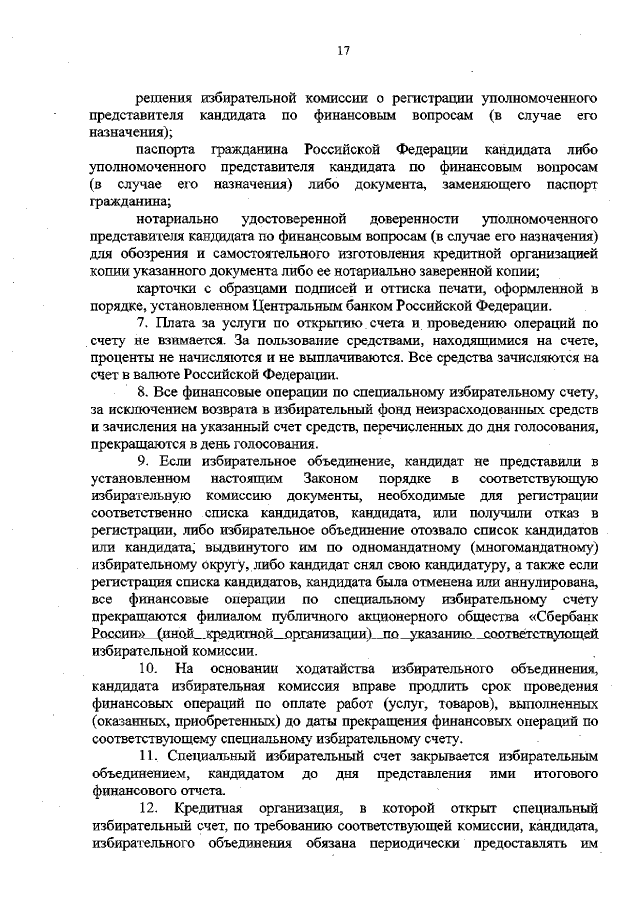 17

решения избирательной комиссии о регистрации уполномоченного представителя кандидата по финансовым вопросам (в случае его назначения);

паспорта гражданина Российской Федерации кандидата либо уполномоченного представителя кандидата по финансовым вопросам (в случае его назначения) либо документа, заменяющего паспорт гражданина;

нотариально удостоверенной доверенности уполномоченного представителя кандидата по финансовым вопросам (в случае его назначения) для обозрения и самостоятельного изготовления кредитной организацией копии указанного документа либо ее нотариально заверенной копии;

карточки с образцами подписей и оттиска печати, оформленной в порядке, установленном Центральным банком Российской Федерации.

7. Плата за услуги по открытию счета и проведению операций по счету не взимается. За пользование средствами, находящимися на счете, проценты не начисляются и не выплачиваются. Все средства зачисляются на счет в валюте Российской Федерации.

8. Все финансовые операции по специальному избирательному счету, за исключением возврата в избирательный фонд неизрасходованных средств и зачисления на указанный счет средств, перечисленных до дня голосования, прекращаются в день голосования.

9. Если избирательное объединение, кандидат не представили в установленном настоящим Законом порядке в соответствующую избирательную комиссию документы, необходимые для регистрации соответственно списка кандидатов, кандидата, или получили отказ в регистрации, либо избирательное объединение отозвало список кандидатов или кандидата, выдвинутого им по одномандатному (многомандатному) избирательному округу, либо кандидат снял свою кандидатуру, а также если регистрация списка кандидатов, кандидата была отменена или аннулирована, все финансовые операции по специальному избирательному счету прекращаются филиалом публичного акционерного общества «Сбербанк России» (иной кредитной организации) по указанию соответствующей избирательной комиссии.

10. На основании ходатайства избирательного объединения, кандидата избирательная комиссия вправе продлить срок проведения финансовых операций по оплате работ (услуг, товаров), выполненных (оказанных, приобретенных) до даты прекращения финансовых операций по соответствующему специальному избирательному счету.

11. Специальный избирательный счет закрывается избирательным объединением, кандидатом до дня представления ими итогового финансового отчета.

12. Кредитная организация, в которой открыт специальный избирательный счет, по требованию соответствующей комиссии, кандидата, избирательного объединения обязана периодически предоставлять им